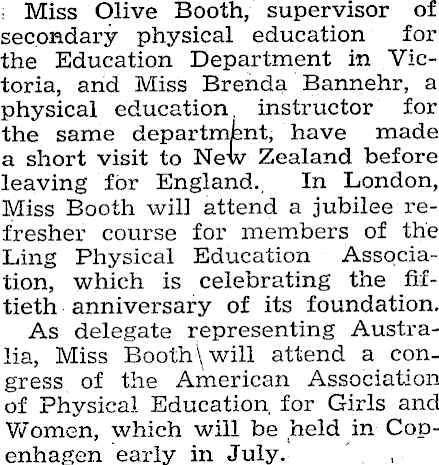 Miss Olive Booth, supervisor of secondary physical education for the Education Department in Victoria, and Miss Brenda Bannehr, a physical education instructor for the same department, have made a short visit to New Zealand before leaving for England. In London, Miss Booth will attend a jubilee refresher course for members of the Ling Physical Education Association, which is celebrating the fiftieth anniversary of its foundation.

As delegate representing Australia, Miss Booth will attend a congress of the American Association of Physical Education for Girls and Women, which will be held in Copenhagen early in July.